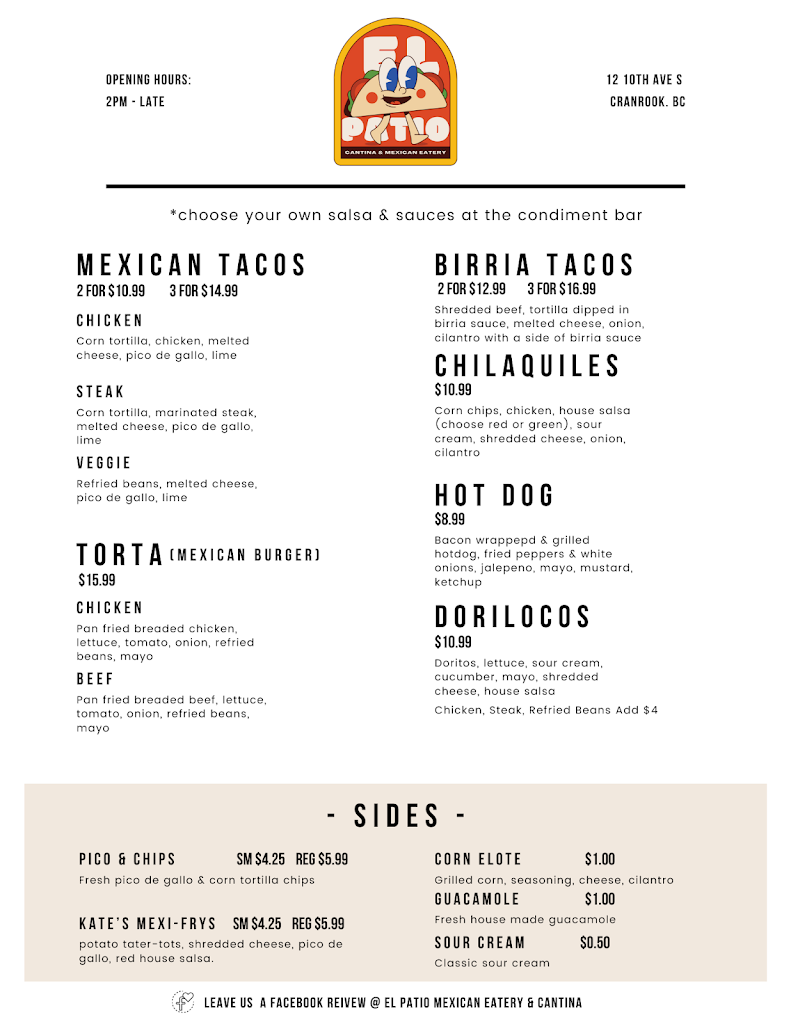 OPENING HOURS:
2PM - LATE

EL PATIO
CANTINA & MEXICAN EATERY

12 10TH AVE S
CRANROOK. BC

*choose your own salsa & sauces at the condiment bar

MEXICAN TACOS
2 FOR $10.99 3 FOR $14.99

CHICKEN
Corn tortilla, chicken, melted cheese, pico de gallo, lime

STEAK
Corn tortilla, marinated steak, melted cheese, pico de gallo, lime

VEGGIE
Refried beans, melted cheese, pico de gallo, lime

TORTA (MEXICAN BURGER)
$15.99

CHICKEN
Pan fried breaded chicken, lettuce, tomato, onion, refried beans, mayo

BEEF
Pan fried breaded beef, lettuce, tomato, onion, refried beans, mayo

BIRRIA TACOS
2 FOR $12.99 3 FOR $16.99
Shredded beef, tortilla dipped in birria sauce, melted cheese, onion, cilantro with a side of birria sauce

CHILAQUILES
$10.99
Corn chips, chicken, house salsa (choose red or green), sour cream, shredded cheese, onion, cilantro

HOT DOG
$8.99
Bacon wrappepd & grilled hotdog, fried peppers & white onions, jalepeno, mayo, mustard, ketchup

DORILOCOS
$10.99
Doritos, lettuce, sour cream, cucumber, mayo, shredded cheese, house salsa
Chicken, Steak, Refried Beans Add $4

- SIDES -

PICO & CHIPS SM $4.25 REG $5.99
Fresh pico de gallo & corn tortilla chips

KATE'S MEXI-FRYS SM $4.25 REG $5.99
potato tater-tots, shredded cheese, pico de gallo, red house salsa.

CORN ELOTE $1.00
Grilled corn, seasoning, cheese, cilantro

GUACAMOLE $1.00
Fresh house made guacamole

SOUR CREAM $0.50
Classic sour cream

LEAVE US A FACEBOOK REIVEW @ EL PATIO MEXICAN EATERY & CANTINA